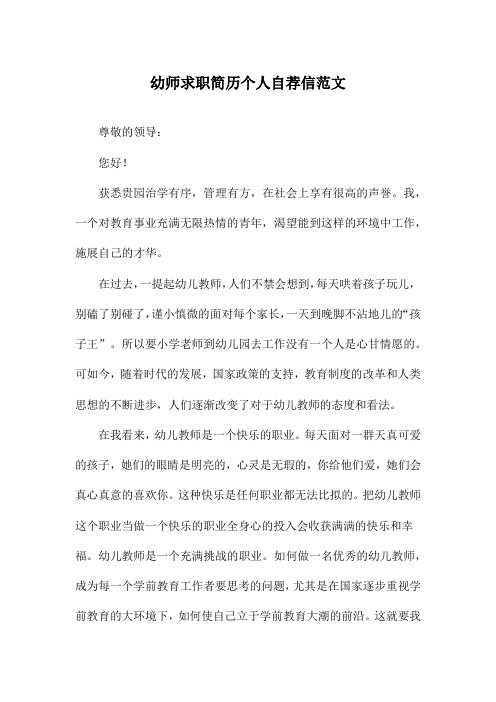 幼师求职简历个人自荐信范文

尊敬的领导：

您好！

获悉贵园治学有序，管理有方，在社会上享有很高的声誉。我，一个对教育事业充满无限热情的青年，渴望能到这样的环境中工作，施展自己的才华。

在过去，一提起幼儿教师，人们不禁会想到，每天哄着孩子玩儿，别磕了别碰了，谨小慎微的面对每个家长，一天到晚脚不沾地儿的“孩子王”。所以要小学老师到幼儿园去工作没有一个人是心甘情愿的。可如今，随着时代的发展，国家政策的支持，教育制度的改革和人类思想的不断进步，人们逐渐改变了对于幼儿教师的态度和看法。

在我看来，幼儿教师是一个快乐的职业。每天面对一群天真可爱的孩子，她们的眼睛是明亮的，心灵是无瑕的，你给他们爱，她们会真心真意的喜欢你。这种快乐是任何职业都无法比拟的。把幼儿教师这个职业当做一个快乐的职业全身心的投入会收获满满的快乐和幸福。幼儿教师是一个充满挑战的职业。如何做一名优秀的幼儿教师，成为每一个学前教育工作者要思考的问题，尤其是在国家逐步重视学前教育的大环境下，如何使自己立于学前教育大潮的前沿。这就要我